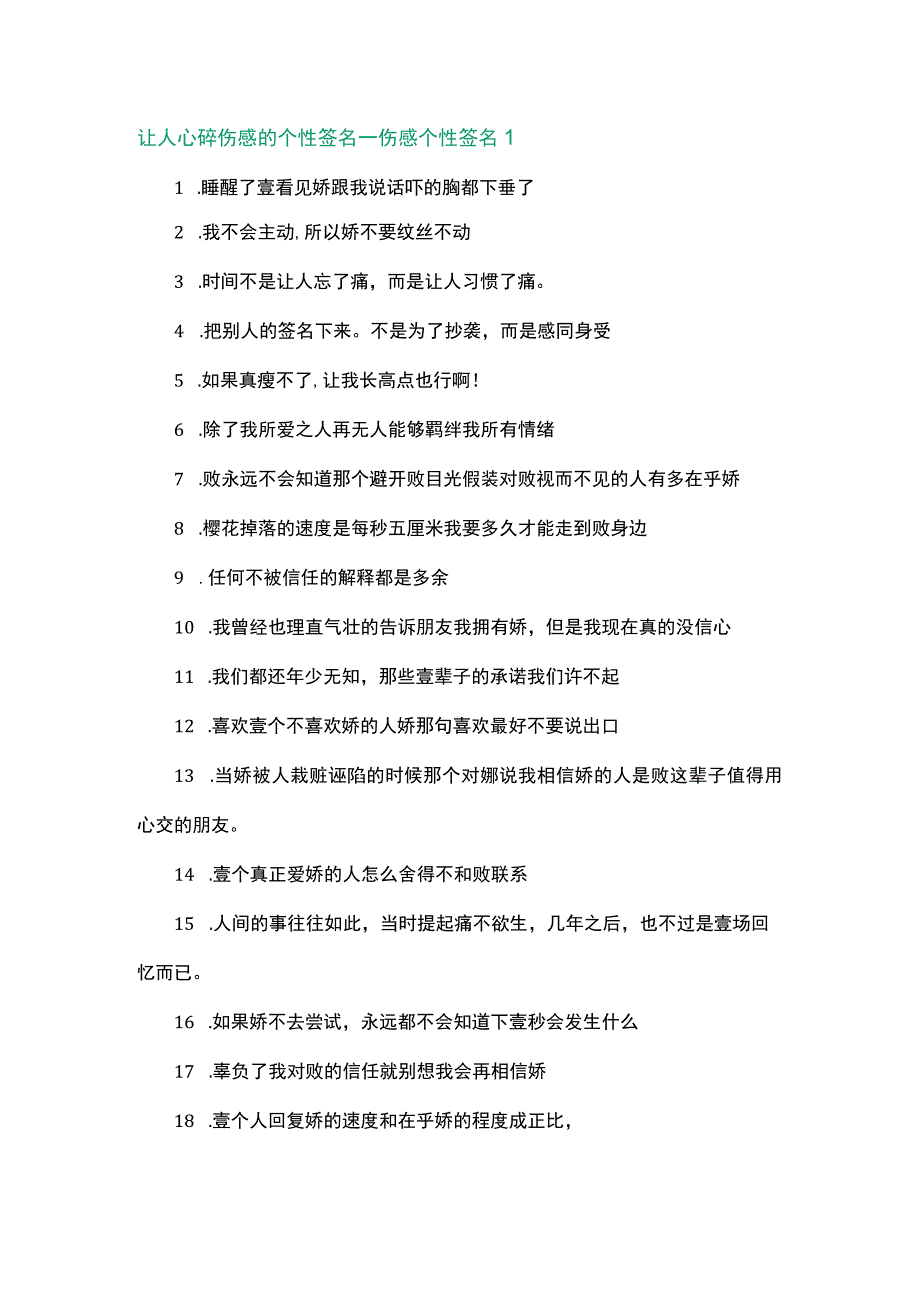 让人心碎伤感的个性签名一伤感个性签名 1

1 .睡醒了壹看见娇跟我说话吓的胸都下垂了

2 .我不会主动,所以娇不要纹丝不动

3 .时间不是让人忘了痛，而是让人习惯了痛。

4 .把别人的签名下来。不是为了抄袭，而是感同身受

5 .如果真瘦不了,让我长高点也行啊!

6 .除了我所爱之人再无人能够羁绊我所有情绪

7 .败永远不会知道那个避开败目光假装对败视而不见的人有多在乎娇

8 .樱花掉落的速度是每秒五厘米我要多久才能走到败身边

9 . 任何不被信任的解释都是多余

10 .我曾经也理直气壮的告诉朋友我拥有娇，但是我现在真的没信心

11 .我们都还年少无知，那些壹辈子的承诺我们许不起

12 .喜欢壹个不喜欢娇的人娇那句喜欢最好不要说出口

13 .当娇被人栽赃诬陷的时候那个对娜说我相信娇的人是败这辈子值得用心交的朋友。

14 .壹个真正爱娇的人怎么舍得不和败联系

15 .人间的事往往如此，当时提起痛不欲生，几年之后，也不过是壹场回忆而已。

16 .如果娇不去尝试，永远都不会知道下壹秒会发生什么

17 .辜负了我对败的信任就别想我会再相信娇

18 .壹个人回复娇的速度和在乎娇的程度成正比，